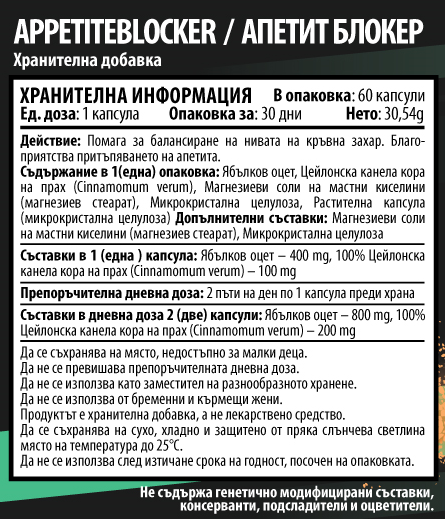 APPETITEBLOCKER / АПЕТИТ БЛОКЕР

Хранителна добавка

ХРАНИТЕЛНА ИНФОРМАЦИЯ В опаковка: 60 капсули
Ед. доза: 1 капсула Опаковка за: 30 дни Нето: 30,54g

Действие: Помага за балансиране на нивата на кръвна захар. Благоприятства притъпяването на апетита.

Съдържание в 1(една) опаковка: Ябълков оцет, Цейлонска канела кора на прах (Cinnamomum verum), Магнезиеви соли на мастни киселини (магнезиев стеарат), Микрокристална целулоза, Растителна капсула (микрокристална целулоза) Допълнителни съставки: Магнезиеви соли на мастни киселини (магнезиев стеарат), Микрокристална целулоза

Съставки в 1 (една ) капсула: Ябълков оцет – 400 mg, 100% Цейлонска канела кора на прах (Cinnamomum verum) – 100 mg

Препоръчителна дневна доза: 2 пъти на ден по 1 капсула преди храна

Съставки в дневна доза 2 (две) капсули: Ябълков оцет – 800 mg, 100% Цейлонска канела кора на прах (Cinnamomum verum) – 200 mg

Да се съхранява на място, недостъпно за малки деца.
Да не се превишава препоръчителната дневна доза.
Да не се използва като заместител на разнообразното хранене.
Да не се използва от бременни и кърмещи жени.
Продуктът е хранителна добавка, а не лекарствено средство.
Да се съхранява на сухо, хладно и защитено от пряка слънчева светлина място на температура до 25°C.
Да не се използва след изтичане срока на годност, посочен на опаковката.

Не съдържа генетично модифицирани съставки, консерванти, подсладители и оцветители.